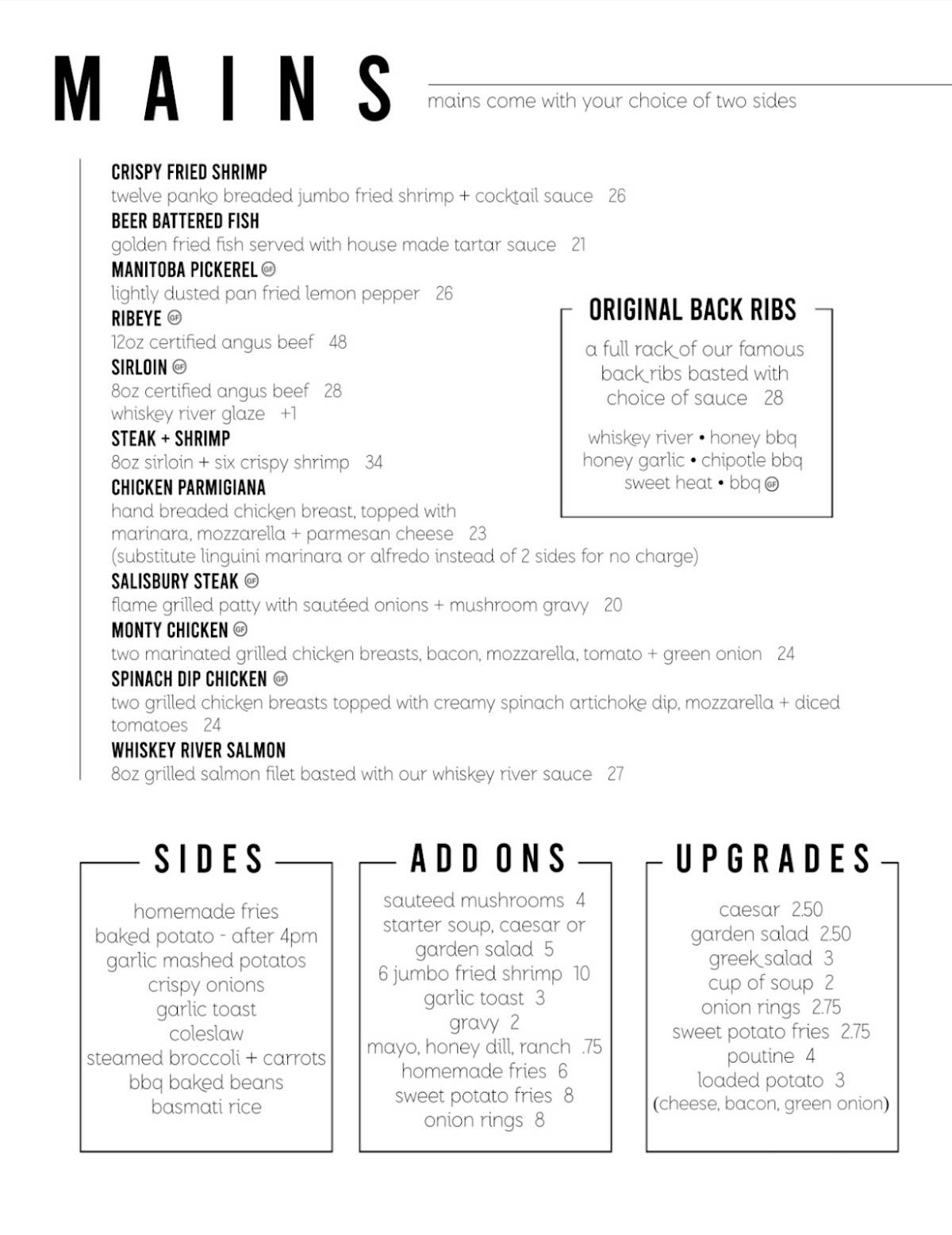 MAINS

mains come with your choice of two sides

CRISPY FRIED SHRIMP
twelve panko breaded jumbo fried shrimp + cocktail sauce 26

BEER BATTERED FISH
golden fried fish served with house made tartar sauce 21

MANITOBA PICKEREL GF
lightly dusted pan fried lemon pepper 26

RIBEYE GF
12oz certified angus beef 48

SIRLOIN GF
8oz certified angus beef 28
whiskey river glaze +1

STEAK + SHRIMP
8oz sirloin + six crispy shrimp 34

CHICKEN PARMIGIANA
hand breaded chicken breast, topped with marinara, mozzarella + parmesan cheese 23
(substitute linguini marinara or alfredo instead of 2 sides for no charge)

SALISBURY STEAK GF
flame grilled patty with sautéed onions + mushroom gravy 20

MONTY CHICKEN GF
two marinated grilled chicken breasts, bacon, mozzarella, tomato + green onion 24

SPINACH DIP CHICKEN GF
two grilled chicken breasts topped with creamy spinach artichoke dip, mozzarella + diced tomatoes 24

WHISKEY RIVER SALMON
8oz grilled salmon filet basted with our whiskey river sauce 27

ORIGINAL BACK RIBS

a full rack of our famous back ribs basted with choice of sauce 28

whiskey river • honey bbq
honey garlic • chipotle bbq
sweet heat • bbq GF

SIDES

homemade fries
baked potato - after 4pm
garlic mashed potatos
crispy onions
garlic toast
coleslaw
steamed broccoli + carrots
bbq baked beans
basmati rice

ADD ONS

sauteed mushrooms 4
starter soup, caesar or garden salad 5
6 jumbo fried shrimp 10
garlic toast 3
gravy 2
mayo, honey dill, ranch .75
homemade fries 6
sweet potato fries 8
onion rings 8

UPGRADES

caesar 2.50
garden salad 2.50
greek salad 3
cup of soup 2
onion rings 2.75
sweet potato fries 2.75
poutine 4
loaded potato 3
(cheese, bacon, green onion)